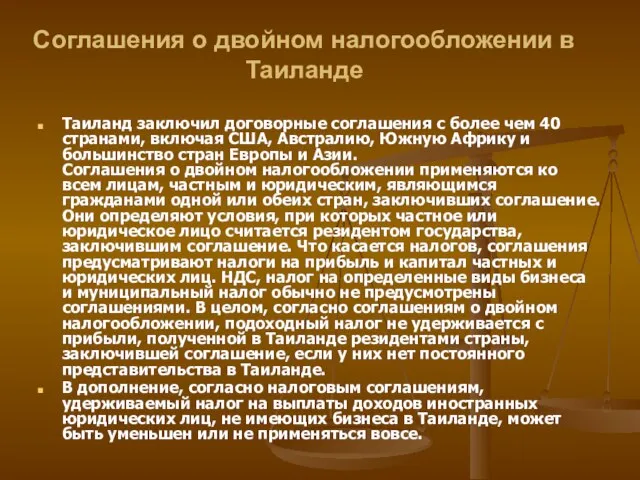 Соглашения о двойном налогообложении в Таиланде

Таиланд заключил договорные соглашения с более чем 40 странами, включая США, Австралию, Южную Африку и большинство стран Европы и Азии.
Соглашения о двойном налогообложении применяются ко всем лицам, частным и юридическим, являющимся гражданами одной или обеих стран, заключивших соглашение. Они определяют условия, при которых частное или юридическое лицо считается резидентом государства, заключившим соглашение. Что касается налогов, соглашения предусматривают налоги на прибыль и капитал частных и юридических лиц. НДС, налог на определенные виды бизнеса и муниципальный налог обычно не предусмотрены соглашениями. В целом, согласно соглашениям о двойном налогообложении, подоходный налог не удерживается с прибыли, полученной в Таиланде резидентами страны, заключившей соглашение, если у них нет постоянного представительства в Таиланде.

В дополнение, согласно налоговым соглашениям, удерживаемый налог на выплаты доходов иностранных юридических лиц, не имеющих бизнеса в Таиланде, может быть уменьшен или не применяться вовсе.